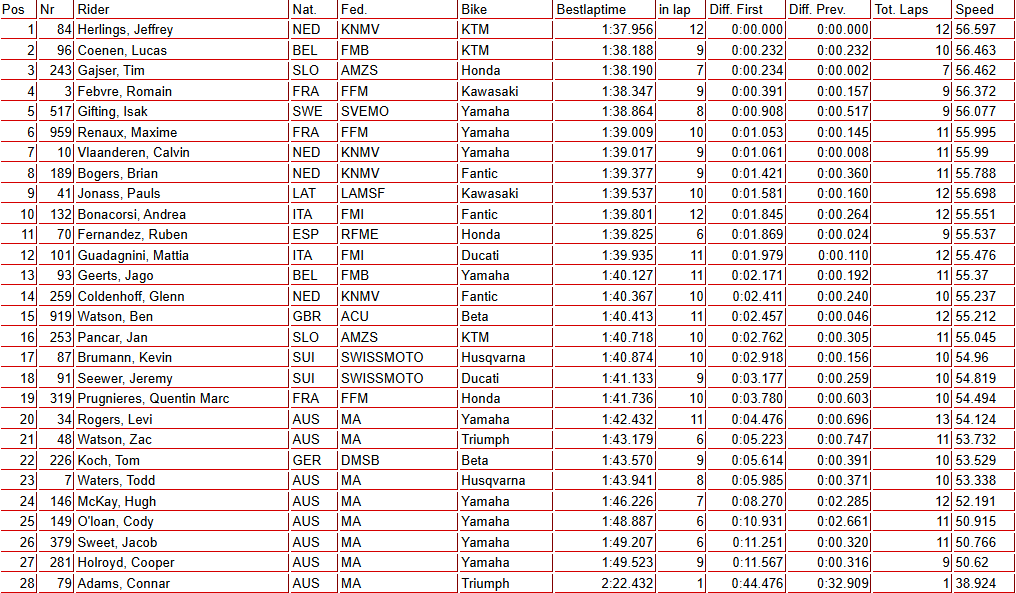 | Pos | Nr | Rider | Nat. | Fed. | Bike | Bestlaptime | in lap | Diff. First | Diff. Prev. | Tot. Laps | Speed |
|---|---|---|---|---|---|---|---|---|---|---|---|
| 1 | 84 | Herlings, Jeffrey | NED | KNMV | KTM | 1:37.956 | 12 | 0:00.000 | 0:00.000 | 12 | 56.597 |
| 2 | 96 | Coenen, Lucas | BEL | FMB | KTM | 1:38.188 | 9 | 0:00.232 | 0:00.232 | 10 | 56.463 |
| 3 | 243 | Gajser, Tim | SLO | AMZS | Honda | 1:38.190 | 7 | 0:00.234 | 0:00.002 | 7 | 56.462 |
| 4 | 3 | Febvre, Romain | FRA | FFM | Kawasaki | 1:38.347 | 9 | 0:00.391 | 0:00.157 | 9 | 56.372 |
| 5 | 517 | Gifting, Isak | SWE | SVEMO | Yamaha | 1:38.864 | 8 | 0:00.908 | 0:00.517 | 9 | 56.077 |
| 6 | 959 | Renaux, Maxime | FRA | FFM | Yamaha | 1:39.009 | 10 | 0:01.053 | 0:00.145 | 11 | 55.995 |
| 7 | 10 | Vlaanderen, Calvin | NED | KNMV | Yamaha | 1:39.017 | 9 | 0:01.061 | 0:00.008 | 11 | 55.99 |
| 8 | 189 | Bogers, Brian | NED | KNMV | Fantic | 1:39.377 | 9 | 0:01.421 | 0:00.360 | 11 | 55.788 |
| 9 | 41 | Jonass, Pauls | LAT | LAMSF | Kawasaki | 1:39.537 | 10 | 0:01.581 | 0:00.160 | 12 | 55.698 |
| 10 | 132 | Bonacorsi, Andrea | ITA | FMI | Fantic | 1:39.801 | 12 | 0:01.845 | 0:00.264 | 12 | 55.551 |
| 11 | 70 | Fernandez, Ruben | ESP | RFME | Honda | 1:39.825 | 6 | 0:01.869 | 0:00.024 | 9 | 55.537 |
| 12 | 101 | Guadagnini, Mattia | ITA | FMI | Ducati | 1:39.935 | 11 | 0:01.979 | 0:00.110 | 12 | 55.476 |
| 13 | 93 | Geerts, Jago | BEL | FMB | Yamaha | 1:40.127 | 11 | 0:02.171 | 0:00.192 | 11 | 55.37 |
| 14 | 259 | Coldenhoff, Glenn | NED | KNMV | Fantic | 1:40.367 | 10 | 0:02.411 | 0:00.240 | 10 | 55.237 |
| 15 | 919 | Watson, Ben | GBR | ACU | Beta | 1:40.413 | 11 | 0:02.457 | 0:00.046 | 12 | 55.212 |
| 16 | 253 | Pancar, Jan | SLO | AMZS | KTM | 1:40.718 | 10 | 0:02.762 | 0:00.305 | 11 | 55.045 |
| 17 | 87 | Brumann, Kevin | SUI | SWISSMOTO | Husqvarna | 1:40.874 | 10 | 0:02.918 | 0:00.156 | 10 | 54.96 |
| 18 | 91 | Seewer, Jeremy | SUI | SWISSMOTO | Ducati | 1:41.133 | 9 | 0:03.177 | 0:00.259 | 10 | 54.819 |
| 19 | 319 | Prugnieres, Quentin Marc | FRA | FFM | Honda | 1:41.736 | 10 | 0:03.780 | 0:00.603 | 10 | 54.494 |
| 20 | 34 | Rogers, Levi | AUS | MA | Yamaha | 1:42.432 | 11 | 0:04.476 | 0:00.696 | 13 | 54.124 |
| 21 | 48 | Watson, Zac | AUS | MA | Triumph | 1:43.179 | 6 | 0:05.223 | 0:00.747 | 11 | 53.732 |
| 22 | 226 | Koch, Tom | GER | DMSB | Beta | 1:43.570 | 9 | 0:05.614 | 0:00.391 | 10 | 53.529 |
| 23 | 7 | Waters, Todd | AUS | MA | Husqvarna | 1:43.941 | 8 | 0:05.985 | 0:00.371 | 10 | 53.338 |
| 24 | 146 | McKay, Hugh | AUS | MA | Yamaha | 1:46.226 | 7 | 0:08.270 | 0:02.285 | 12 | 52.191 |
| 25 | 149 | O'loan, Cody | AUS | MA | Yamaha | 1:48.887 | 6 | 0:10.931 | 0:02.661 | 11 | 50.915 |
| 26 | 379 | Sweet, Jacob | AUS | MA | Yamaha | 1:49.207 | 6 | 0:11.251 | 0:00.320 | 11 | 50.766 |
| 27 | 281 | Holroyd, Cooper | AUS | MA | Yamaha | 1:49.523 | 9 | 0:11.567 | 0:00.316 | 9 | 50.62 |
| 28 | 79 | Adams, Connar | AUS | MA | Triumph | 2:22.432 | 1 | 0:44.476 | 0:32.909 | 1 | 38.924 |